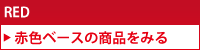 RED

▶ 赤色ベースの商品をみる